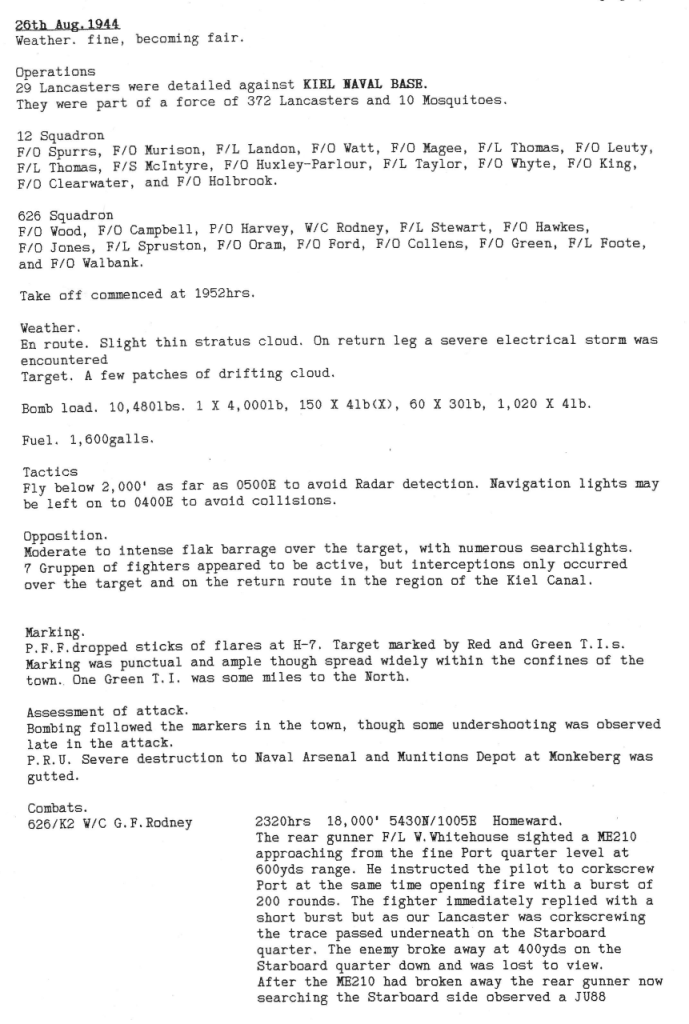 26th Aug.1944
Weather. fine, becoming fair.

Operations
29 Lancasters were detailed against KIEL NAVAL BASE.
They were part of a force of 372 Lancasters and 10 Mosquitoes.

12 Squadron
F/O Spurrs, F/O Murison, F/L Landon, F/O Watt, F/O Magee, F/L Thomas, F/O Leuty, F/L Thomas, F/S McIntyre, F/O Huxley-Parlour, F/L Taylor, F/O Whyte, F/O King, F/O Clearwater, and F/O Holbrook.

626 Squadron
F/O Wood, F/O Campbell, P/O Harvey, W/C Rodney, F/L Stewart, F/O Hawkes, F/O Jones, F/L Spruston, F/O Oram, F/O Ford, F/O Collens, F/O Green, F/L Foote, and F/O Walbank.

Take off commenced at 1952hrs.

Weather.
En route. Slight thin stratus cloud. On return leg a severe electrical storm was encountered
Target. A few patches of drifting cloud.

Bomb load. 10,480lbs. 1 X 4,000lb, 150 X 4lb(X), 60 X 30lb, 1,020 X 4lb.

Fuel. 1,600galls.

Tactics
Fly below 2,000' as far as 0500E to avoid Radar detection. Navigation lights may be left on to 0400E to avoid collisions.

Opposition.
Moderate to intense flak barrage over the target, with numerous searchlights.
7 Gruppen of fighters appeared to be active, but interceptions only occurred over the target and on the return route in the region of the Kiel Canal.

Marking.
P.F.F.dropped sticks of flares at H-7. Target marked by Red and Green T.I.s. Marking was punctual and ample though spread widely within the confines of the town. One Green T.I. was some miles to the North.

Assessment of attack.
Bombing followed the markers in the town, though some undershooting was observed late in the attack.
P.R.U. Severe destruction to Naval Arsenal and Munitions Depot at Monkeberg was gutted.

Combats.
626/K2 W/C G.F.Rodney

2320hrs 18,000' 5430N/1005E Homeward.
The rear gunner F/L W.Whitehouse sighted a ME210 approaching from the fine Port quarter level at 600yds range. He instructed the pilot to corkscrew Port at the same time opening fire with a burst of 200 rounds. The fighter immediately replied with a short burst but as our Lancaster was corkscrewing the trace passed underneath on the Starboard quarter. The enemy broke away at 400yds on the Starboard quarter down and was lost to view.
After the ME210 had broken away the rear gunner now searching the Starboard side observed a JU88